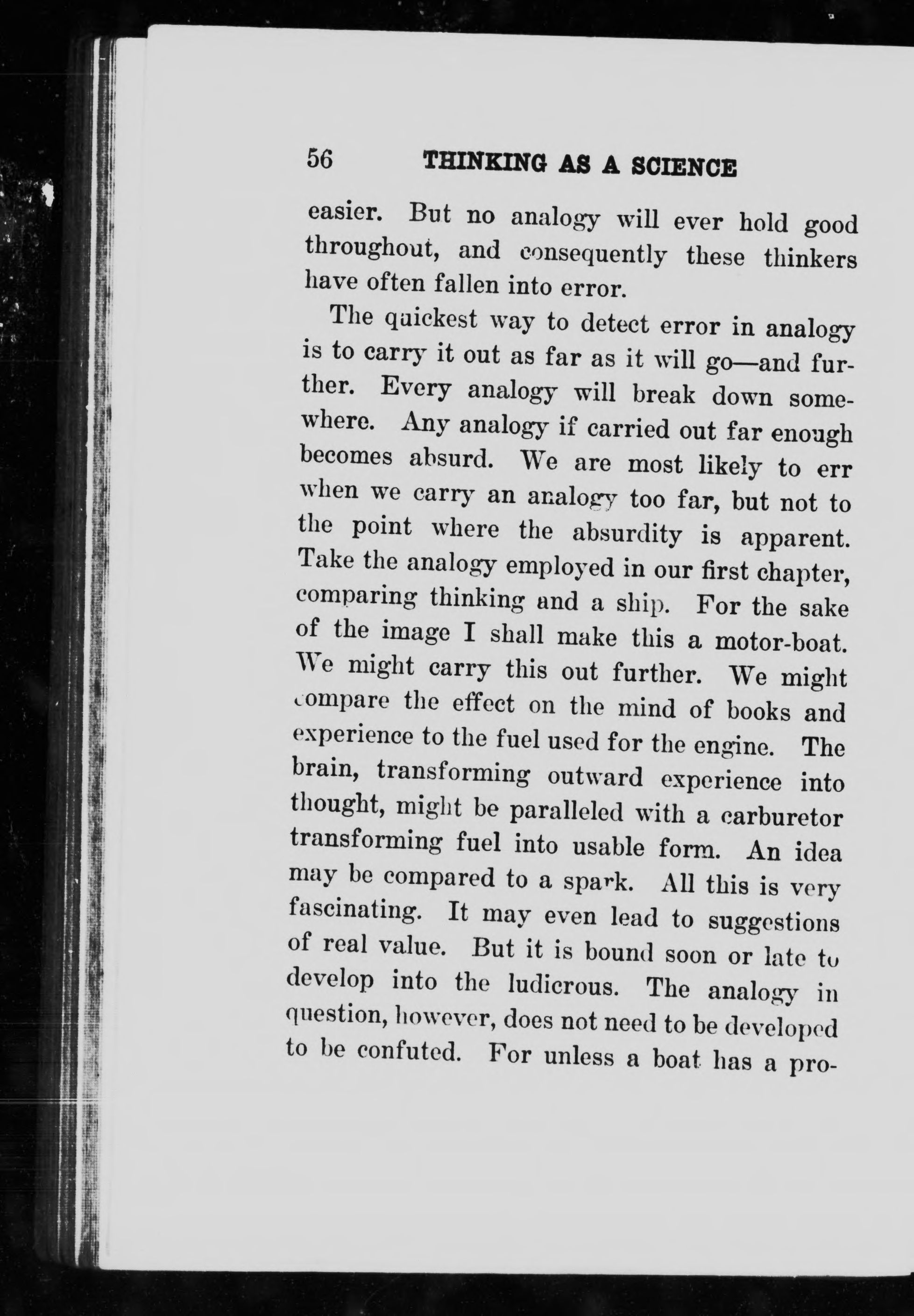 56 THINKING AS A SCIENCE

easier. But no analogy will ever hold good throughout, and consequently these thinkers have often fallen into error.

The quickest way to detect error in analogy is to carry it out as far as it will go—and further. Every analogy will break down somewhere. Any analogy if carried out far enough becomes absurd. We are most likely to err when we carry an analogy too far, but not to the point where the absurdity is apparent. Take the analogy employed in our first chapter, comparing thinking and a ship. For the sake of the image I shall make this a motor-boat. We might carry this out further. We might compare the effect on the mind of books and experience to the fuel used for the engine. The brain, transforming outward experience into thought, might be paralleled with a carburetor transforming fuel into usable form. An idea may be compared to a spark. All this is very fascinating. It may even lead to suggestions of real value. But it is bound soon or late to develop into the ludicrous. The analogy in question, however, does not need to be developed to be confuted. For unless a boat has a pro-